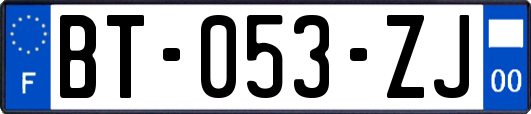 F
BT-053-ZJ
00